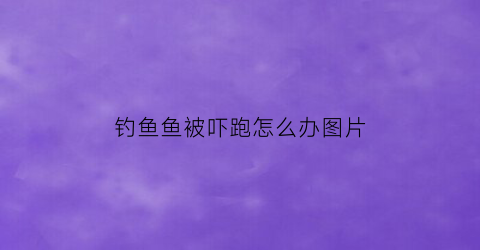 钓鱼鱼被吓跑怎么办图片